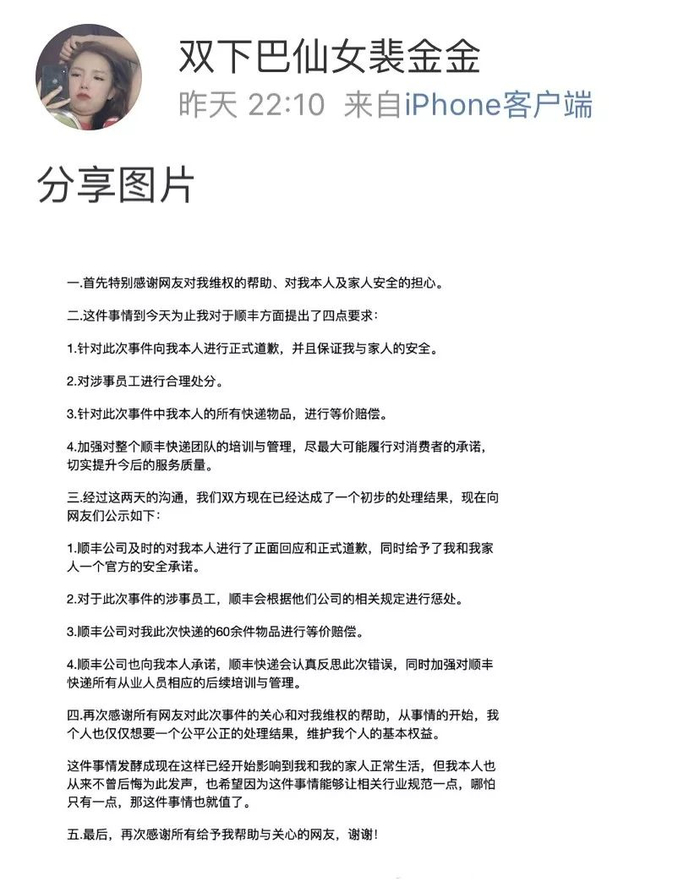 双下巴仙女裴金金
昨天 22:10 来自iPhone客户端

分享图片

一.首先特别感谢网友对我维权的帮助、对我本人及家人安全的担心。

二.这件事情到今天为止我对于顺丰方面提出了四点要求：

1.针对此次事件向我本人进行正式道歉，并且保证我与家人的安全。

2.对涉事员工进行合理处分。

3.针对此次事件中我本人的所有快递物品，进行等价赔偿。

4.加强对整个顺丰快递团队的培训与管理，尽最大可能履行对消费者的承诺，切实提升今后的服务质量。

三.经过这两天的沟通，我们双方现在已经达成了一个初步的处理结果，现在向网友们公示如下：

1.顺丰公司及时的对我本人进行了正面回应和正式道歉，同时给予了我和我家人一个官方的安全承诺。

2.对于此次事件的涉事员工，顺丰会根据他们公司的相关规定进行惩处。

3.顺丰公司对我此次快递的60余件物品进行等价赔偿。

4.顺丰公司也向我本人承诺，顺丰快递会认真反思此次错误，同时加强对顺丰快递所有从业人员相应的后续培训与管理。

四.再次感谢所有网友对此次事件的关心和对我维权的帮助，从事情的开始，我个人也仅仅想要一个公平公正的处理结果，维护我个人的基本权益。

这件事情发酵成现在这样已经开始影响到我和我的家人正常生活，但我本人也从来不曾后悔为此发声，也希望因为这件事情能够让相关行业规范一点，哪怕只有一点，那这件事情也就值了。

五.最后，再次感谢所有给予我帮助与关心的网友，谢谢！